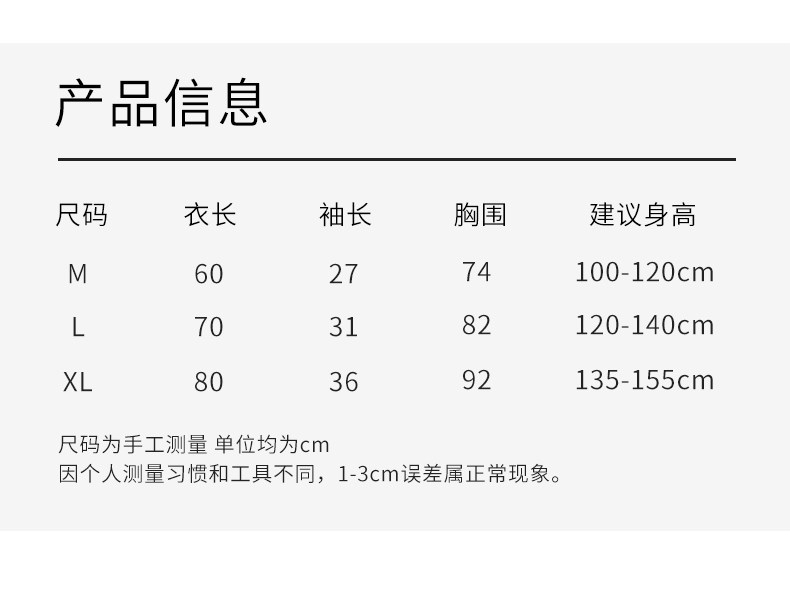 产品信息

| 尺码 | 衣长 | 袖长 | 胸围 | 建议身高 |
|---|---|---|---|---|
| M | 60 | 27 | 74 | 100-120cm |
| L | 70 | 31 | 82 | 120-140cm |
| XL | 80 | 36 | 92 | 135-155cm |

尺码为手工测量 单位均为cm
因个人测量习惯和工具不同，1-3cm误差属正常现象。